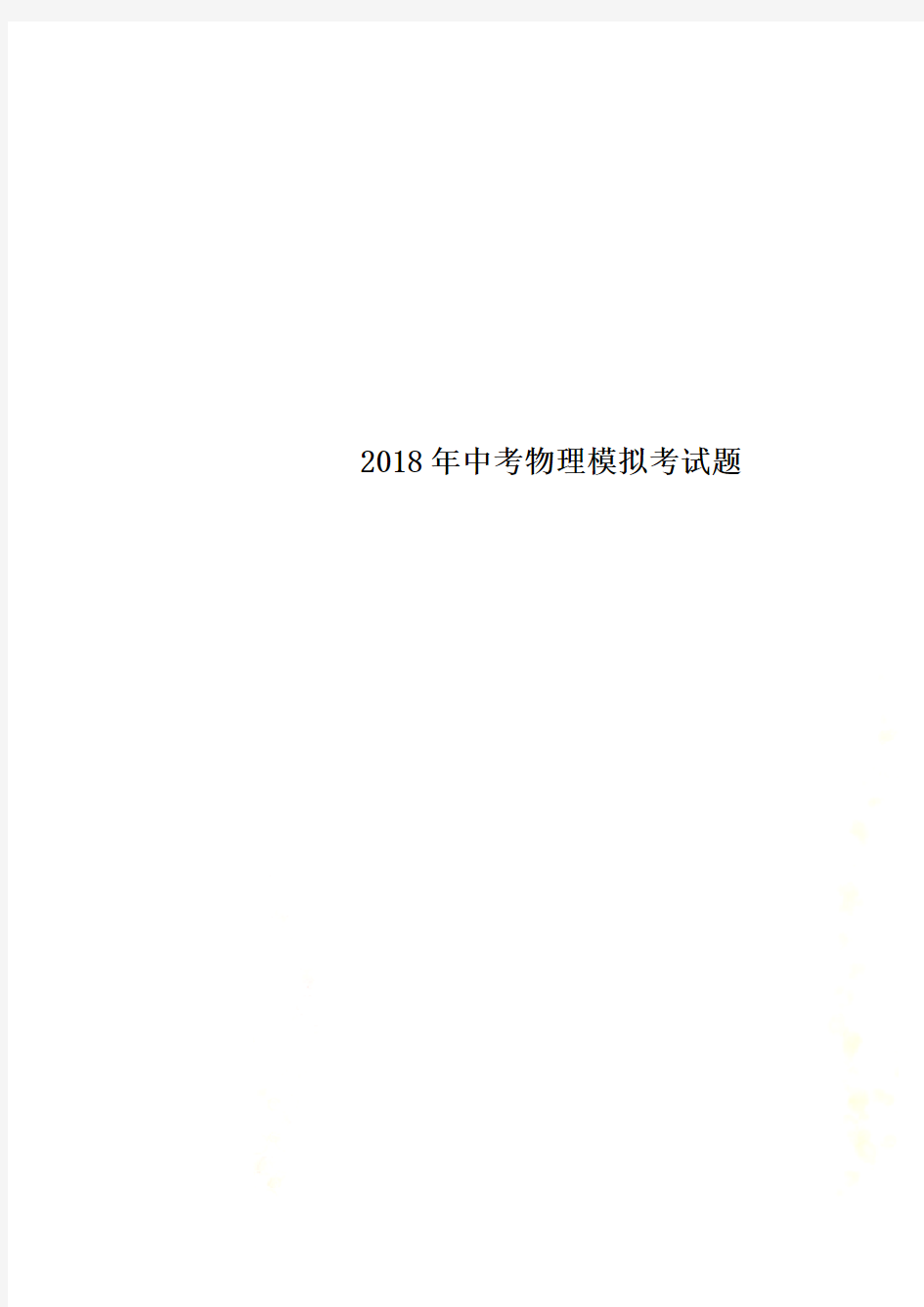 2018年中考物理模拟考试题